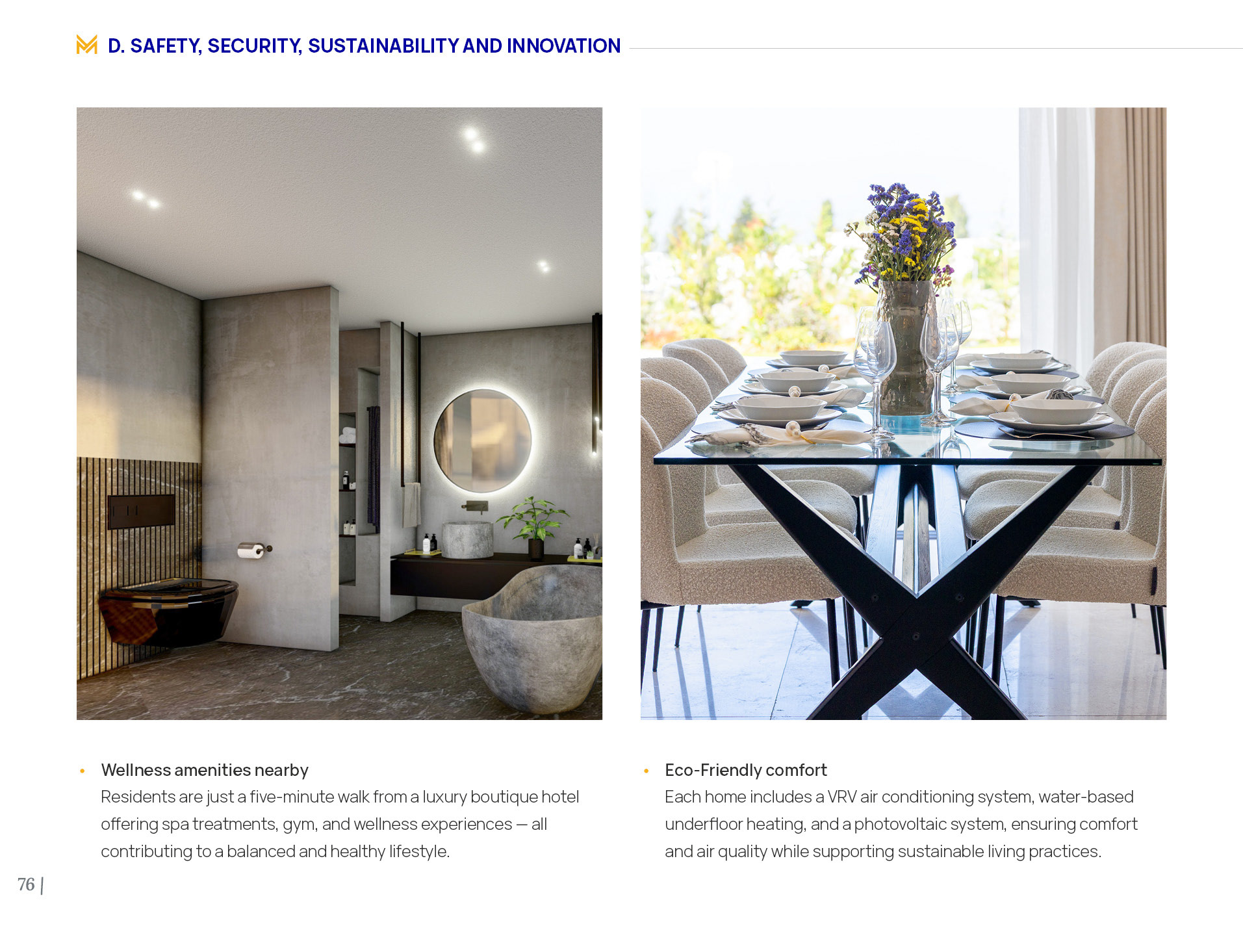 D. SAFETY, SECURITY, SUSTAINABILITY AND INNOVATION

• Wellness amenities nearby
Residents are just a five-minute walk from a luxury boutique hotel offering spa treatments, gym, and wellness experiences — all contributing to a balanced and healthy lifestyle.

• Eco-Friendly comfort
Each home includes a VRV air conditioning system, water-based underfloor heating, and a photovoltaic system, ensuring comfort and air quality while supporting sustainable living practices.

76 |